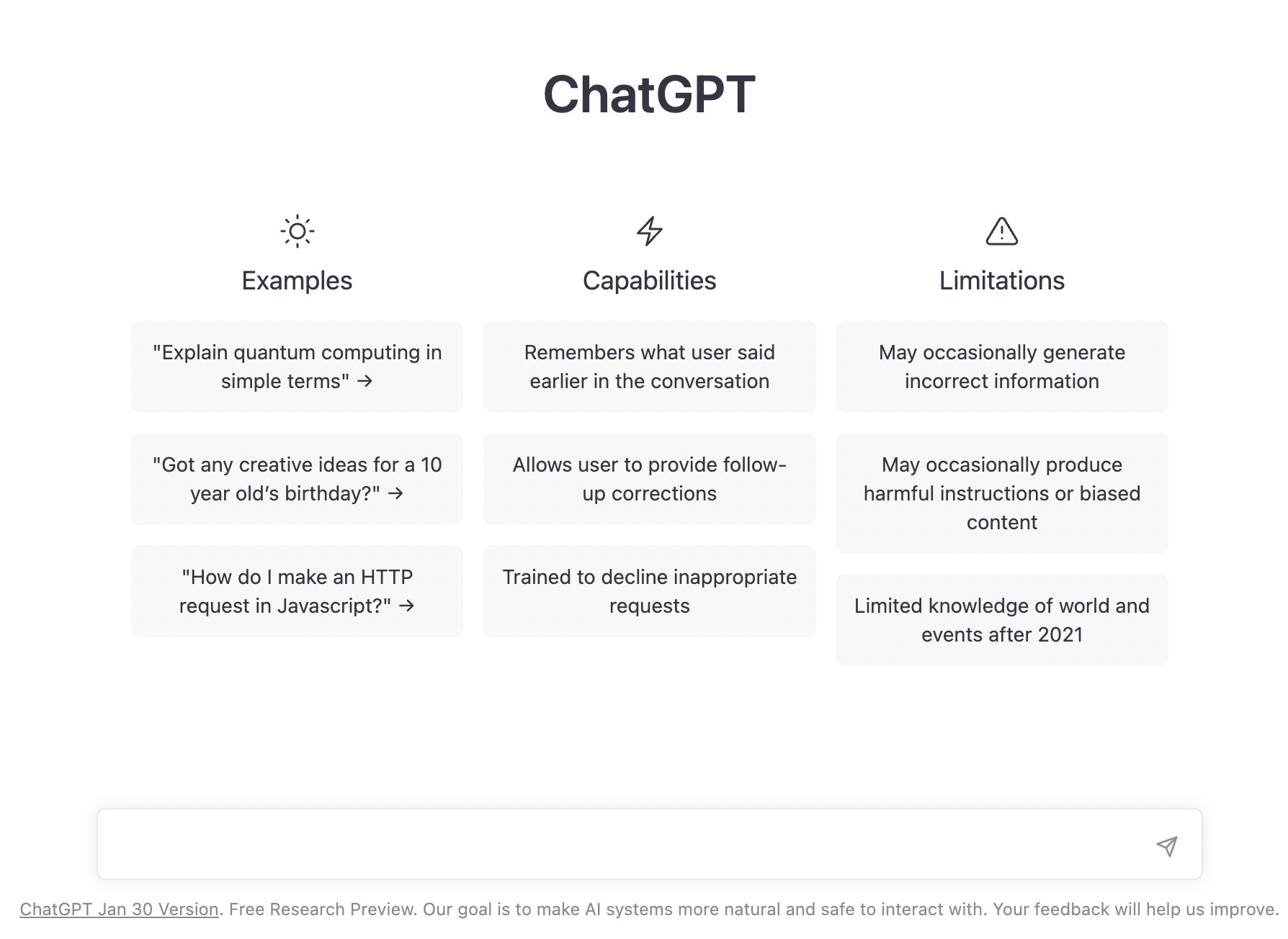 ChatGPT

Examples

"Explain quantum computing in simple terms" →

"Got any creative ideas for a 10 year old's birthday?" →

"How do I make an HTTP request in Javascript?" →

Capabilities

Remembers what user said earlier in the conversation

Allows user to provide follow-up corrections

Trained to decline inappropriate requests

Limitations

May occasionally generate incorrect information

May occasionally produce harmful instructions or biased content

Limited knowledge of world and events after 2021

ChatGPT Jan 30 Version. Free Research Preview. Our goal is to make AI systems more natural and safe to interact with. Your feedback will help us improve.